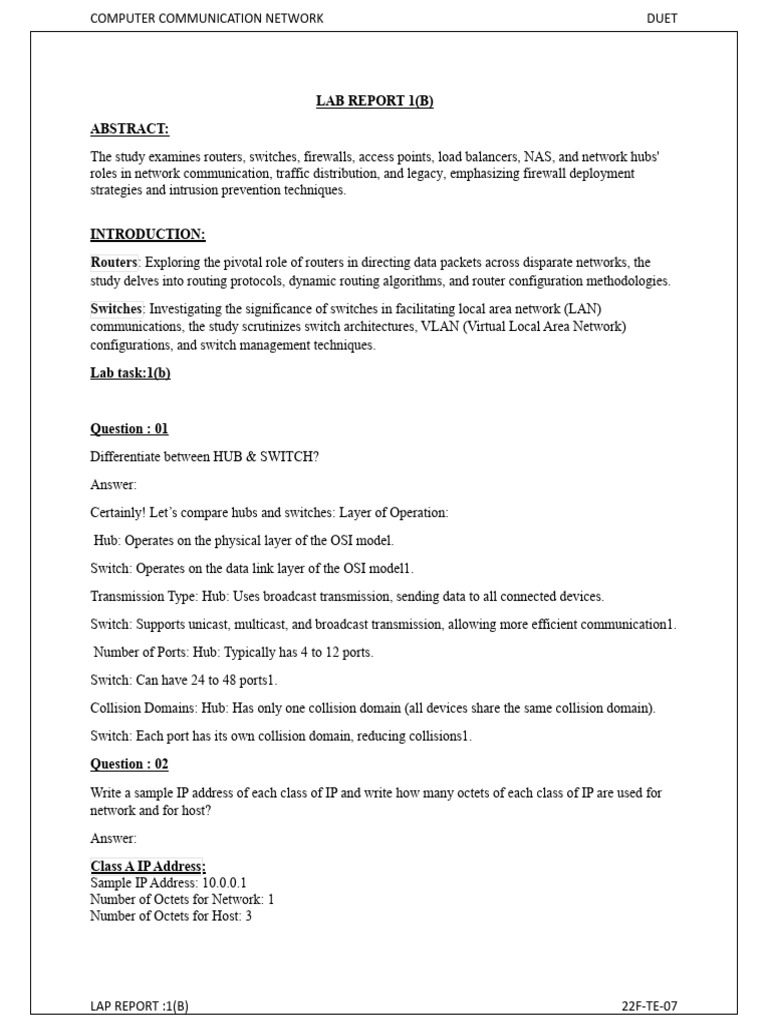 COMPUTER COMMUNICATION NETWORK DUET

LAB REPORT 1(B)

ABSTRACT:

The study examines routers, switches, firewalls, access points, load balancers, NAS, and network hubs' roles in network communication, traffic distribution, and legacy, emphasizing firewall deployment strategies and intrusion prevention techniques.

INTRODUCTION:

Routers: Exploring the pivotal role of routers in directing data packets across disparate networks, the study delves into routing protocols, dynamic routing algorithms, and router configuration methodologies.

Switches: Investigating the significance of switches in facilitating local area network (LAN) communications, the study scrutinizes switch architectures, VLAN (Virtual Local Area Network) configurations, and switch management techniques.

Lab task:1(b)

Question : 01

Differentiate between HUB & SWITCH?

Answer:

Certainly! Let's compare hubs and switches: Layer of Operation:

Hub: Operates on the physical layer of the OSI model.

Switch: Operates on the data link layer of the OSI model1.

Transmission Type: Hub: Uses broadcast transmission, sending data to all connected devices.

Switch: Supports unicast, multicast, and broadcast transmission, allowing more efficient communication1.

Number of Ports: Hub: Typically has 4 to 12 ports.

Switch: Can have 24 to 48 ports1.

Collision Domains: Hub: Has only one collision domain (all devices share the same collision domain).

Switch: Each port has its own collision domain, reducing collisions1.

Question : 02

Write a sample IP address of each class of IP and write how many octets of each class of IP are used for network and for host?

Answer:

Class A IP Address:
Sample IP Address: 10.0.0.1
Number of Octets for Network: 1
Number of Octets for Host: 3

LAP REPORT :1(B) 22F-TE-07